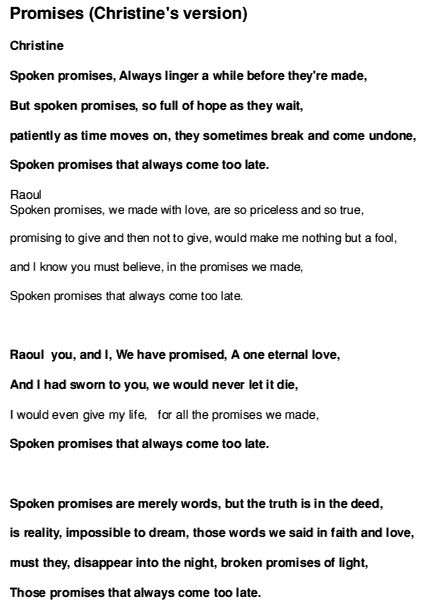 Promises (Christine's version)

Christine

Spoken promises, Always linger a while before they're made,

But spoken promises, so full of hope as they wait,

patiently as time moves on, they sometimes break and come undone,

Spoken promises that always come too late.

Raoul
Spoken promises, we made with love, are so priceless and so true,

promising to give and then not to give, would make me nothing but a fool,

and I know you must believe, in the promises we made,

Spoken promises that always come too late.

Raoul you, and I, We have promised, A one eternal love,

And I had sworn to you, we would never let it die,

I would even give my life, for all the promises we made,

Spoken promises that always come too late.

Spoken promises are merely words, but the truth is in the deed,

is reality, impossible to dream, those words we said in faith and love,

must they, disappear into the night, broken promises of light,

Those promises that always come too late.